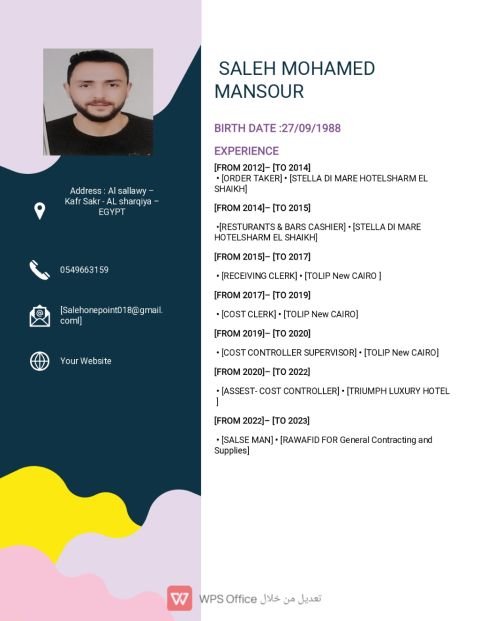 Address : Al sallawy – Kafr Sakr - AL sharqiya – EGYPT

0549663159

[Salehonepoint018@gmail.coml]

Your Website

SALEH MOHAMED MANSOUR

BIRTH DATE :27/09/1988

EXPERIENCE

[FROM 2012]– [TO 2014]
• [ORDER TAKER] • [STELLA DI MARE HOTELSHARM EL SHAIKH]

[FROM 2014]– [TO 2015]

•[RESTURANTS & BARS CASHIER] • [STELLA DI MARE HOTELSHARM EL SHAIKH]

[FROM 2015]– [TO 2017]

• [RECEIVING CLERK] • [TOLIP New CAIRO ]

[FROM 2017]– [TO 2019]

• [COST CLERK] • [TOLIP New CAIRO]

[FROM 2019]– [TO 2020]

• [COST CONTROLLER SUPERVISOR] • [TOLIP New CAIRO]

[FROM 2020]– [TO 2022]

• [ASSEST- COST CONTROLLER] • [TRIUMPH LUXURY HOTEL ]

[FROM 2022]– [TO 2023]

• [SALSE MAN] • [RAWAFID FOR General Contracting and Supplies]

WPS Office تعديل من خلال